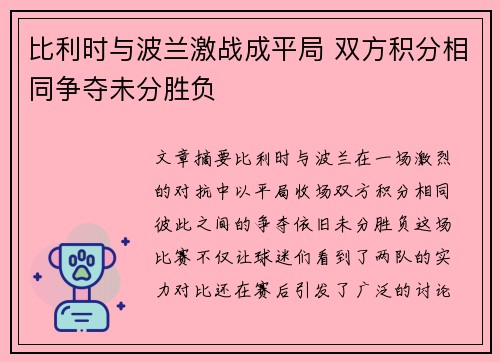 比利时与波兰激战成平局 双方积分相同争夺未分胜负

文章摘要比利时与波兰在一场激烈的对抗中以平局收场双方积分相同彼此之间的争夺依旧未分胜负这场比赛不仅让球迷们看到了两队的实力对比还在赛后引发了广泛的讨论